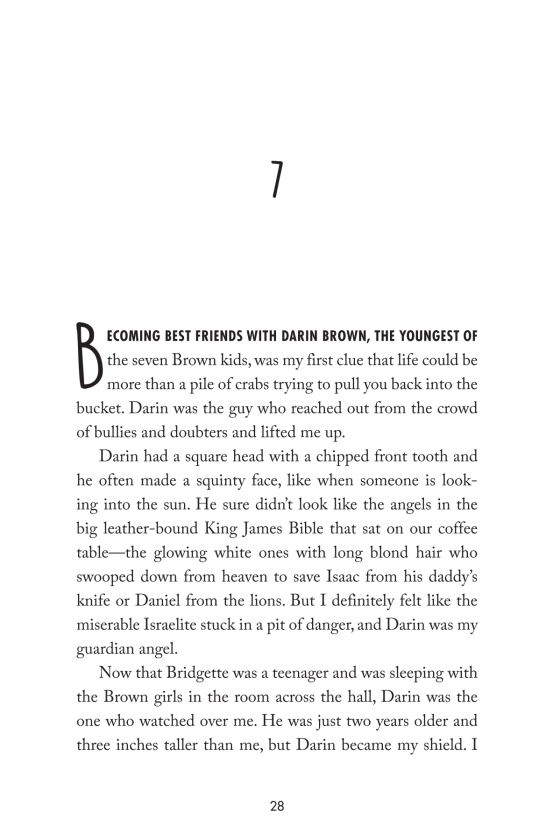 7

BECOMING BEST FRIENDS WITH DARIN BROWN, THE YOUNGEST OF the seven Brown kids, was my first clue that life could be more than a pile of crabs trying to pull you back into the bucket. Darin was the guy who reached out from the crowd of bullies and doubters and lifted me up.

Darin had a square head with a chipped front tooth and he often made a squinty face, like when someone is looking into the sun. He sure didn't look like the angels in the big leather-bound King James Bible that sat on our coffee table—the glowing white ones with long blond hair who swooped down from heaven to save Isaac from his daddy's knife or Daniel from the lions. But I definitely felt like the miserable Israelite stuck in a pit of danger, and Darin was my guardian angel.

Now that Bridgette was a teenager and was sleeping with the Brown girls in the room across the hall, Darin was the one who watched over me. He was just two years older and three inches taller than me, but Darin became my shield. I

28